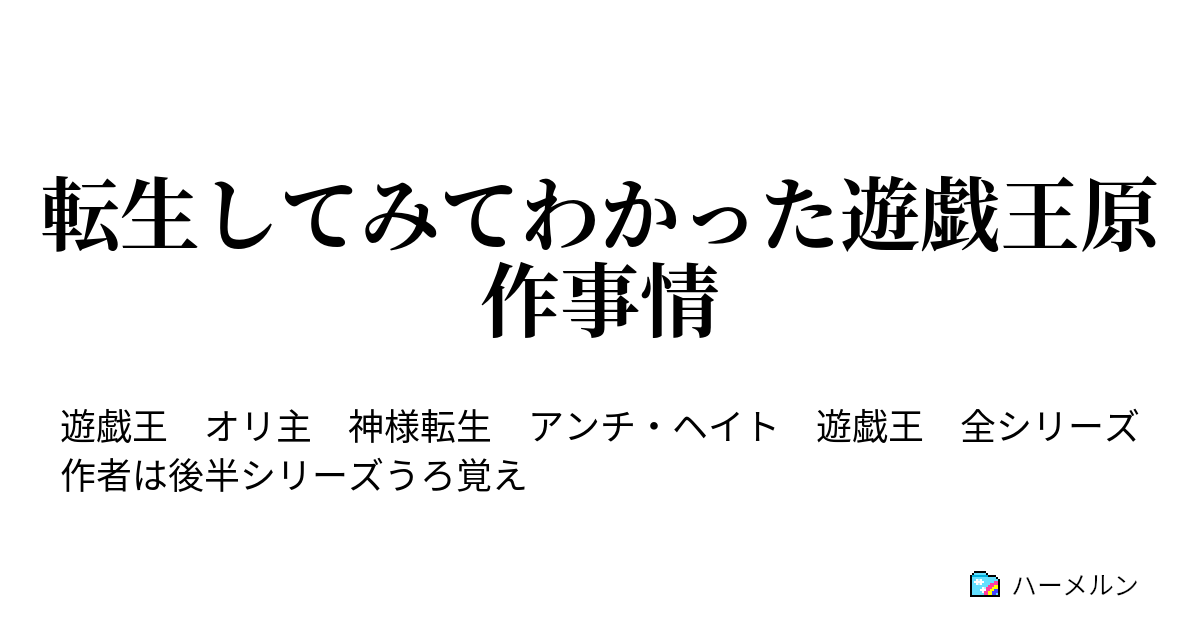 転生してみてわかった遊戯王原作事情

遊戯王　オリ主　神様転生　アンチ・ヘイト　遊戯王　全シリーズ　作者は後半シリーズうろ覚え

ハーメルン